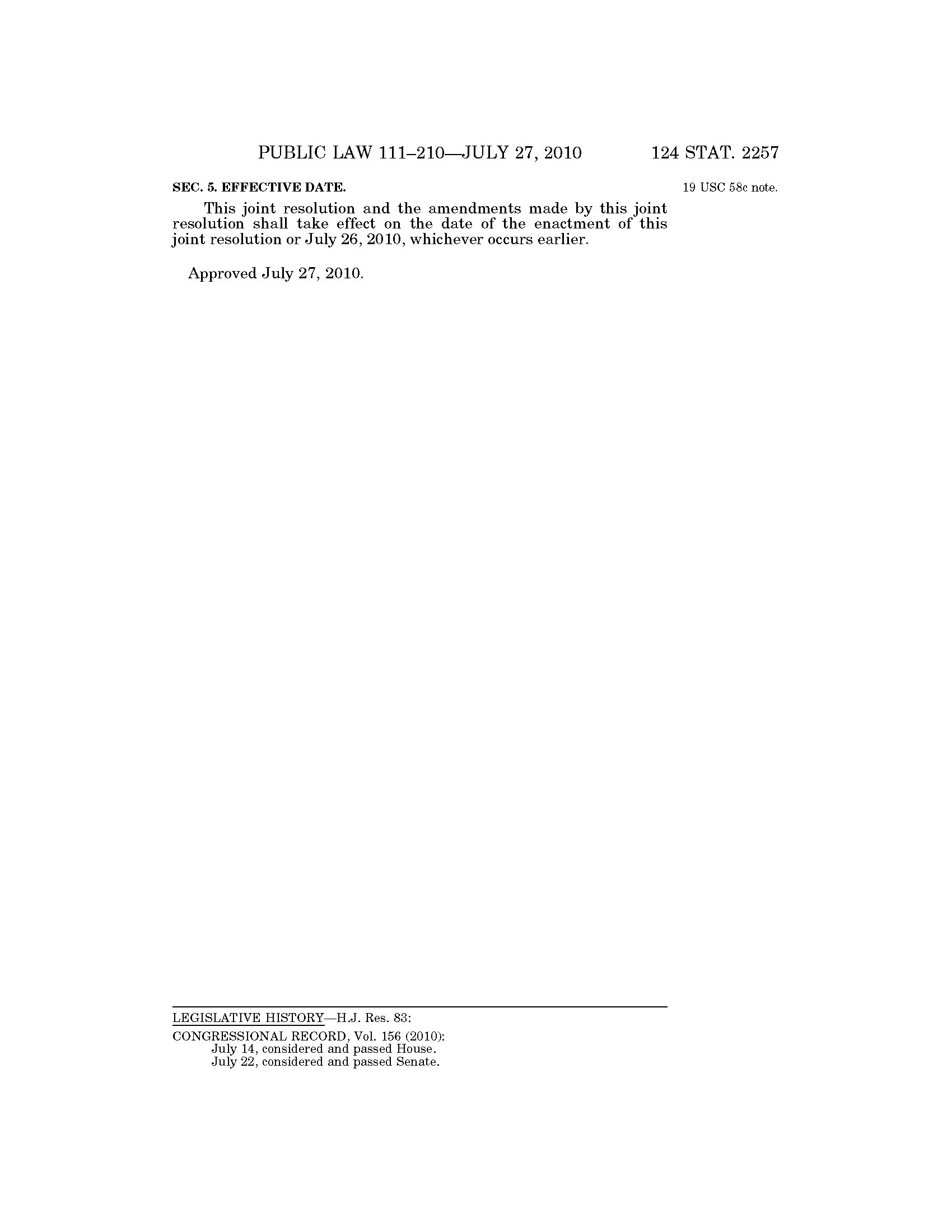 PUBLIC LAW 111–210—JULY 27, 2010 124 STAT. 2257

SEC. 5. EFFECTIVE DATE.

19 USC 58c note.

This joint resolution and the amendments made by this joint resolution shall take effect on the date of the enactment of this joint resolution or July 26, 2010, whichever occurs earlier.

Approved July 27, 2010.

LEGISLATIVE HISTORY—H.J. Res. 83:

CONGRESSIONAL RECORD, Vol. 156 (2010):
July 14, considered and passed House.
July 22, considered and passed Senate.